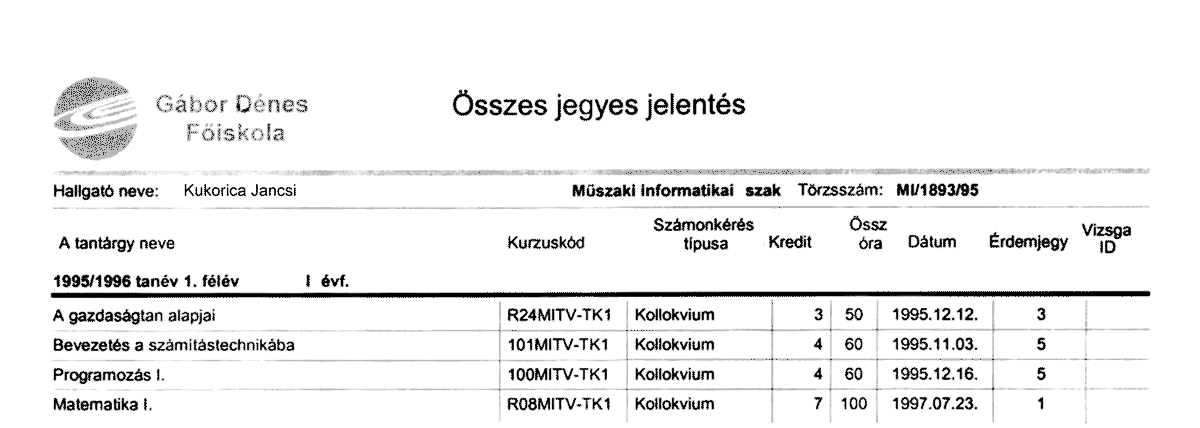 Gábor Dénes
Főiskola

Összes jegyes jelentés

Hallgató neve: Kukorica Jancsi

Műszaki informatikai szak Törzsszám: MI/1893/95

| A tantárgy neve | Kurzuskód | Számonkérés típusa | Kredit | Össz óra | Dátum | Érdemjegy | Vizsga ID |
|---|---|---|---|---|---|---|---|
| 1995/1996 tanév 1. félév I évf. | | | | | | | |
| A gazdaságtan alapjai | R24MITV-TK1 | Kollokvium | 3 | 50 | 1995.12.12. | 3 | |
| Bevezetés a számítástechnikába | 101MITV-TK1 | Kollokvium | 4 | 60 | 1995.11.03. | 5 | |
| Programozás I. | 100MITV-TK1 | Kollokvium | 4 | 60 | 1995.12.16. | 5 | |
| Matematika I. | R08MITV-TK1 | Kollokvium | 7 | 100 | 1997.07.23. | 1 | |